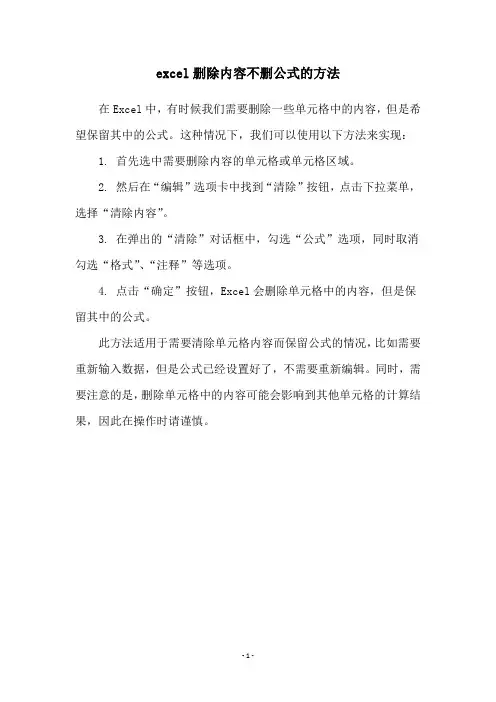 excel 删除内容不删公式的方法

在 Excel 中，有时候我们需要删除一些单元格中的内容，但是希望保留其中的公式。这种情况下，我们可以使用以下方法来实现：

1. 首先选中需要删除内容的单元格或单元格区域。

2. 然后在“编辑”选项卡中找到“清除”按钮，点击下拉菜单，选择“清除内容”。

3. 在弹出的“清除”对话框中，勾选“公式”选项，同时取消勾选“格式”、“注释”等选项。

4. 点击“确定”按钮，Excel 会删除单元格中的内容，但是保留其中的公式。

此方法适用于需要清除单元格内容而保留公式的情况，比如需要重新输入数据，但是公式已经设置好了，不需要重新编辑。同时，需要注意的是，删除单元格中的内容可能会影响到其他单元格的计算结果，因此在操作时请谨慎。

- 1 -